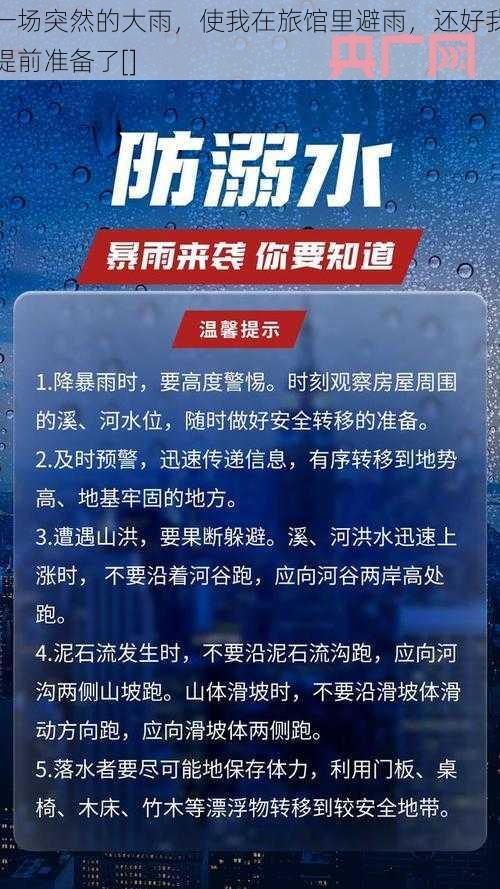 一场突然的大雨，使我在旅馆里避雨，还好我提前准备了[]

央广网

防溺水

暴雨来袭 你要知道

温馨提示

1.降暴雨时，要高度警惕。时刻观察房屋周围的溪、河水位，随时做好安全转移的准备。

2.及时预警，迅速传递信息，有序转移到地势高、地基牢固的地方。

3.遭遇山洪，要果断躲避。溪、河洪水迅速上涨时，不要沿着河谷跑，应向河谷两岸高处跑。

4.泥石流发生时，不要沿泥石流沟跑，应向河沟两侧山坡跑。山体滑坡时，不要沿滑坡体滑动方向跑，应向滑坡体两侧跑。

5.落水者要尽可能地保存体力，利用门板、桌椅、木床、竹木等漂浮物转移到较安全地带。